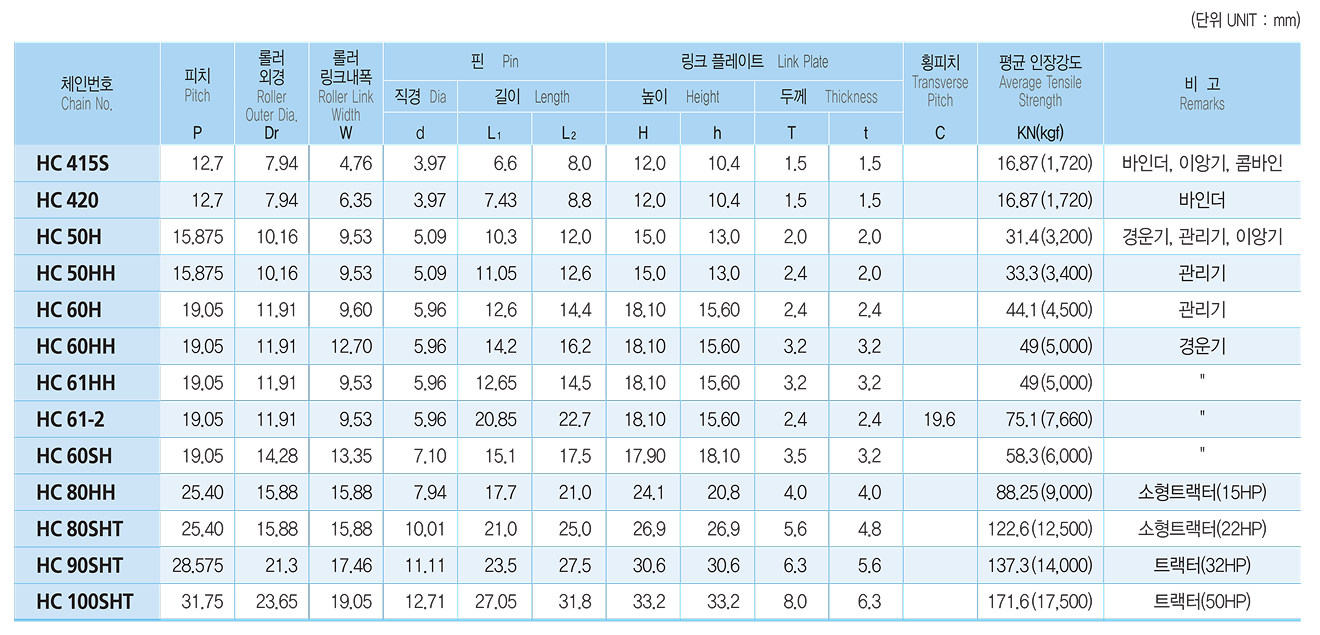 (단위 UNIT : mm)

| 체인번호 Chain No. | 피치 Pitch P | 롤러 외경 Roller Outer Dia. Dr | 롤러 링크내폭 Roller Link Width W | 핀 Pin 직경 Dia d | 핀 Pin 길이 Length $L_1$ | 핀 Pin 길이 Length $L_2$ | 링크 플레이트 Link Plate 높이 Height H | 링크 플레이트 Link Plate 높이 Height h | 링크 플레이트 Link Plate 두께 Thickness T | 링크 플레이트 Link Plate 두께 Thickness t | 횡피치 Transverse Pitch C | 평균 인장강도 Average Tensile Strength KN(kgf) | 비 고 Remarks |
|---|---|---|---|---|---|---|---|---|---|---|---|---|---|
| HC 415S | 12.7 | 7.94 | 4.76 | 3.97 | 6.6 | 8.0 | 12.0 | 10.4 | 1.5 | 1.5 | | 16.87(1,720) | 바인더, 이앙기, 콤바인 |
| HC 420 | 12.7 | 7.94 | 6.35 | 3.97 | 7.43 | 8.8 | 12.0 | 10.4 | 1.5 | 1.5 | | 16.87(1,720) | 바인더 |
| HC 50H | 15.875 | 10.16 | 9.53 | 5.09 | 10.3 | 12.0 | 15.0 | 13.0 | 2.0 | 2.0 | | 31.4(3,200) | 경운기, 관리기, 이앙기 |
| HC 50HH | 15.875 | 10.16 | 9.53 | 5.09 | 11.05 | 12.6 | 15.0 | 13.0 | 2.4 | 2.0 | | 33.3(3,400) | 관리기 |
| HC 60H | 19.05 | 11.91 | 9.60 | 5.96 | 12.6 | 14.4 | 18.10 | 15.60 | 2.4 | 2.4 | | 44.1(4,500) | 관리기 |
| HC 60HH | 19.05 | 11.91 | 12.70 | 5.96 | 14.2 | 16.2 | 18.10 | 15.60 | 3.2 | 3.2 | | 49(5,000) | 경운기 |
| HC 61HH | 19.05 | 11.91 | 9.53 | 5.96 | 12.65 | 14.5 | 18.10 | 15.60 | 3.2 | 3.2 | | 49(5,000) | " |
| HC 61-2 | 19.05 | 11.91 | 9.53 | 5.96 | 20.85 | 22.7 | 18.10 | 15.60 | 2.4 | 2.4 | 19.6 | 75.1(7,660) | " |
| HC 60SH | 19.05 | 14.28 | 13.35 | 7.10 | 15.1 | 17.5 | 17.90 | 18.10 | 3.5 | 3.2 | | 58.3(6,000) | " |
| HC 80HH | 25.40 | 15.88 | 15.88 | 7.94 | 17.7 | 21.0 | 24.1 | 20.8 | 4.0 | 4.0 | | 88.25(9,000) | 소형트랙터(15HP) |
| HC 80SHT | 25.40 | 15.88 | 15.88 | 10.01 | 21.0 | 25.0 | 26.9 | 26.9 | 5.6 | 4.8 | | 122.6(12,500) | 소형트랙터(22HP) |
| HC 90SHT | 28.575 | 21.3 | 17.46 | 11.11 | 23.5 | 27.5 | 30.6 | 30.6 | 6.3 | 5.6 | | 137.3(14,000) | 트랙터(32HP) |
| HC 100SHT | 31.75 | 23.65 | 19.05 | 12.71 | 27.05 | 31.8 | 33.2 | 33.2 | 8.0 | 6.3 | | 171.6(17,500) | 트랙터(50HP) |